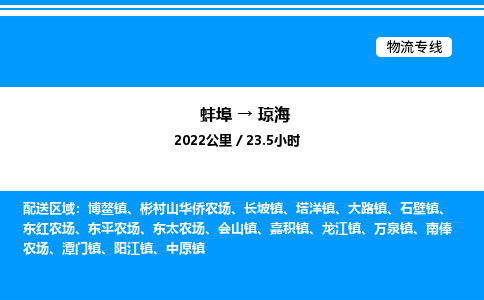 物流专线

蚌埠 → 琼海

2022公里 / 23.5小时

配送区域：博鳌镇、彬村山华侨农场、长坡镇、塔洋镇、大路镇、石壁镇、东红农场、东平农场、东太农场、会山镇、嘉积镇、龙江镇、万泉镇、南俸农场、潭门镇、阳江镇、中原镇